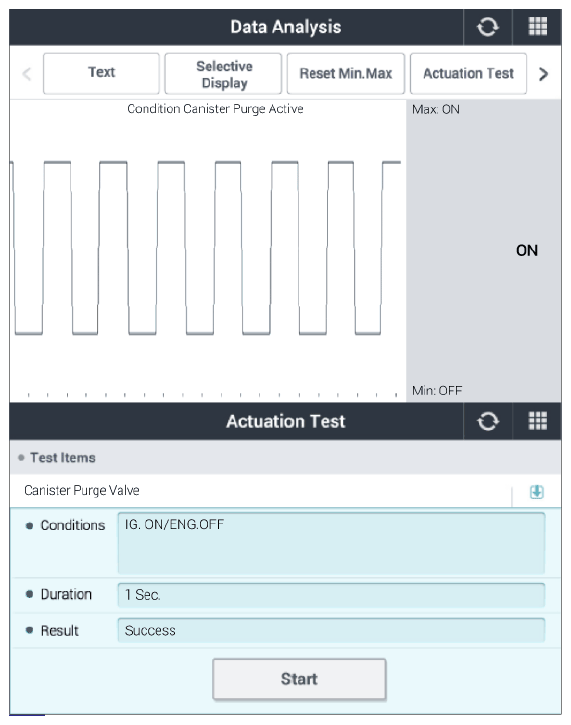 Data Analysis

Text
Selective Display
Reset Min.Max
Actuation Test

Condition Canister Purge Active

Max: ON

ON

Min: OFF

Actuation Test

Test Items

Canister Purge Valve

Conditions
IG. ON/ENG.OFF

Duration
1 Sec.

Result
Success

Start